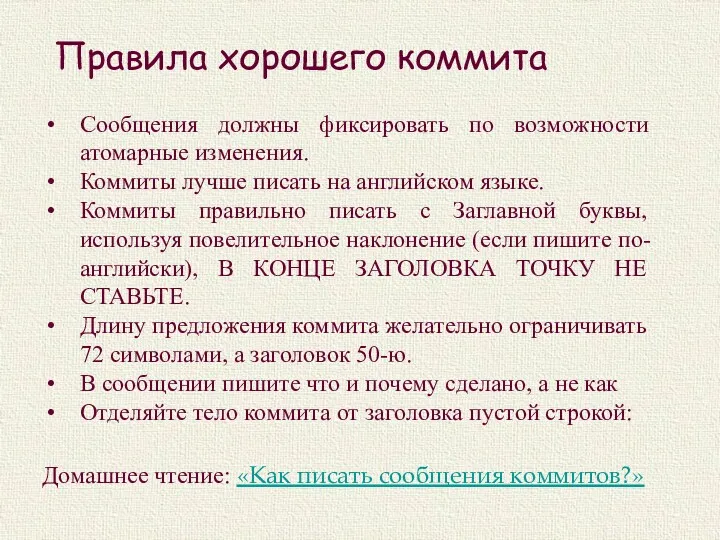 Правила хорошего коммита

• Сообщения должны фиксировать по возможности атомарные изменения.
• Коммиты лучше писать на английском языке.
• Коммиты правильно писать с Заглавной буквы, используя повелительное наклонение (если пишите по-английски), В КОНЦЕ ЗАГОЛОВКА ТОЧКУ НЕ СТАВЬТЕ.
• Длину предложения коммита желательно ограничивать 72 символами, а заголовок 50-ю.
• В сообщении пишите что и почему сделано, а не как
• Отделяйте тело коммита от заголовка пустой строкой:

Домашнее чтение: «Как писать сообщения коммитов?»